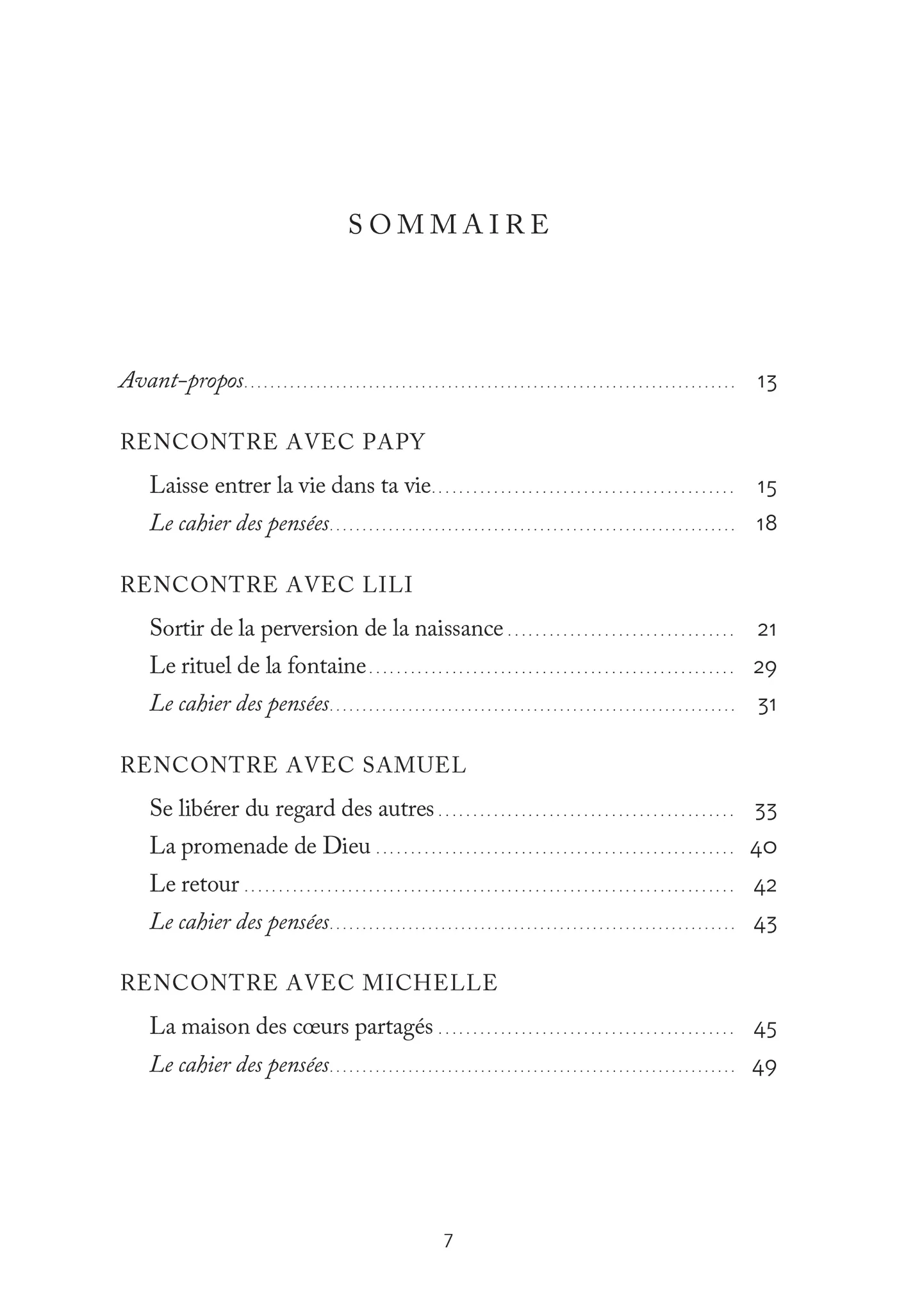 SOMMAIRE

Avant-propos 13

RENCONTRE AVEC PAPY

Laisse entrer la vie dans ta vie 15

Le cahier des pensées 18

RENCONTRE AVEC LILI

Sortir de la perversion de la naissance 21

Le rituel de la fontaine 29

Le cahier des pensées 31

RENCONTRE AVEC SAMUEL

Se libérer du regard des autres 33

La promenade de Dieu 40

Le retour 42

Le cahier des pensées 43

RENCONTRE AVEC MICHELLE

La maison des cœurs partagés 45

Le cahier des pensées 49

7